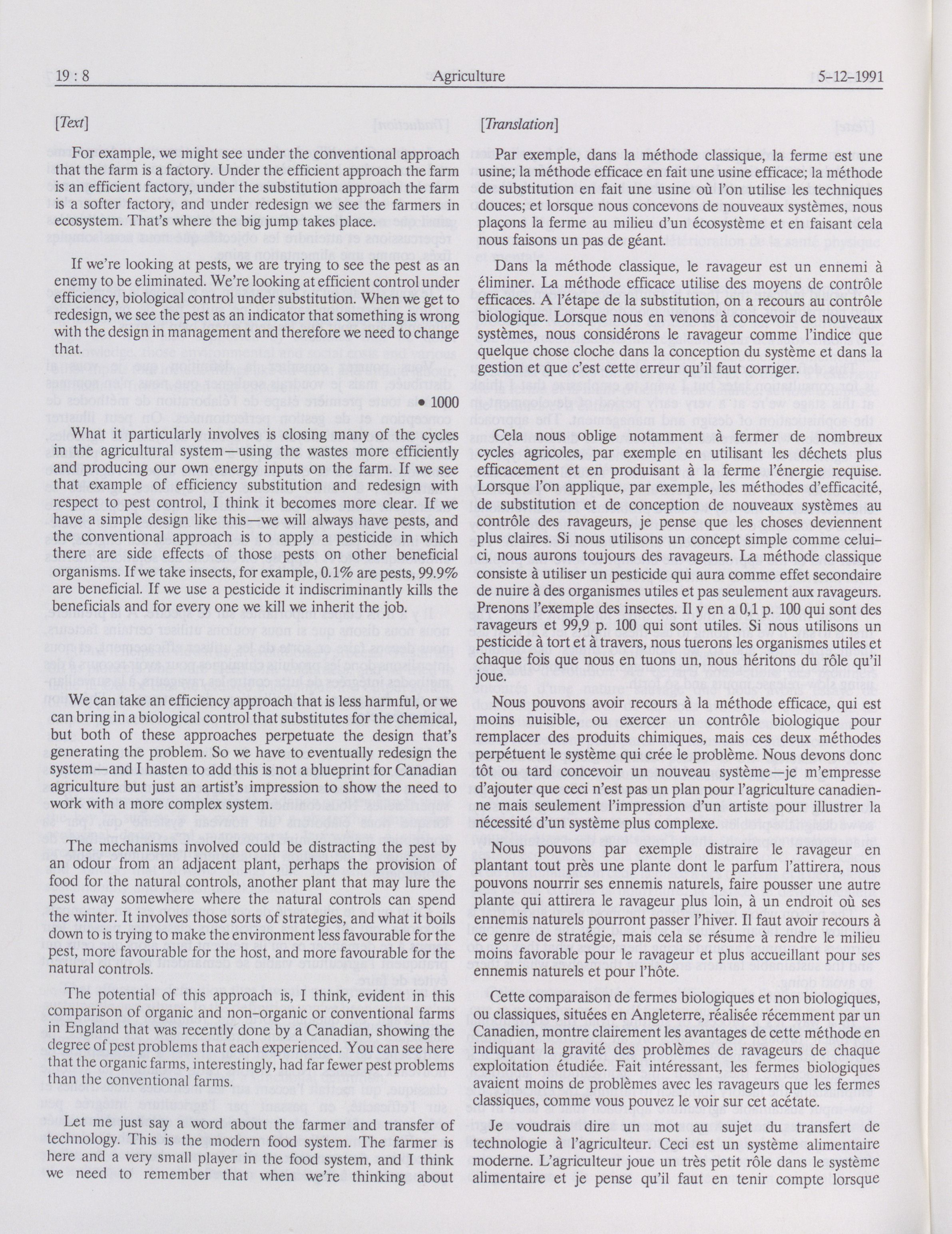 19 : 8 Agriculture 5-12-1991

[Text]

For example, we might see under the conventional approach that the farm is a factory. Under the efficient approach the farm is an efficient factory, under the substitution approach the farm is a softer factory, and under redesign we see the farmers in ecosystem. That's where the big jump takes place.

If we're looking at pests, we are trying to see the pest as an enemy to be eliminated. We're looking at efficient control under efficiency, biological control under substitution. When we get to redesign, we see the pest as an indicator that something is wrong with the design in management and therefore we need to change that.

• 1000

What it particularly involves is closing many of the cycles in the agricultural system—using the wastes more efficiently and producing our own energy inputs on the farm. If we see that example of efficiency substitution and redesign with respect to pest control, I think it becomes more clear. If we have a simple design like this—we will always have pests, and the conventional approach is to apply a pesticide in which there are side effects of those pests on other beneficial organisms. If we take insects, for example, 0.1% are pests, 99.9% are beneficial. If we use a pesticide it indiscriminantly kills the beneficials and for every one we kill we inherit the job.

We can take an efficiency approach that is less harmful, or we can bring in a biological control that substitutes for the chemical, but both of these approaches perpetuate the design that's generating the problem. So we have to eventually redesign the system—and I hasten to add this is not a blueprint for Canadian agriculture but just an artist's impression to show the need to work with a more complex system.

The mechanisms involved could be distracting the pest by an odour from an adjacent plant, perhaps the provision of food for the natural controls, another plant that may lure the pest away somewhere where the natural controls can spend the winter. It involves those sorts of strategies, and what it boils down to is trying to make the environment less favourable for the pest, more favourable for the host, and more favourable for the natural controls.

The potential of this approach is, I think, evident in this comparison of organic and non-organic or conventional farms in England that was recently done by a Canadian, showing the degree of pest problems that each experienced. You can see here that the organic farms, interestingly, had far fewer pest problems than the conventional farms.

Let me just say a word about the farmer and transfer of technology. This is the modern food system. The farmer is here and a very small player in the food system, and I think we need to remember that when we're thinking about

[Translation]

Par exemple, dans la méthode classique, la ferme est une usine; la méthode efficace en fait une usine efficace; la méthode de substitution en fait une usine où l'on utilise les techniques douces; et lorsque nous concevons de nouveaux systèmes, nous plaçons la ferme au milieu d'un écosystème et en faisant cela nous faisons un pas de géant.

Dans la méthode classique, le ravageur est un ennemi à éliminer. La méthode efficace utilise des moyens de contrôle efficaces. A l'étape de la substitution, on a recours au contrôle biologique. Lorsque nous en venons à concevoir de nouveaux systèmes, nous considérons le ravageur comme l'indice que quelque chose cloche dans la conception du système et dans la gestion et que c'est cette erreur qu'il faut corriger.

Cela nous oblige notamment à fermer de nombreux cycles agricoles, par exemple en utilisant les déchets plus efficacement et en produisant à la ferme l'énergie requise. Lorsque l'on applique, par exemple, les méthodes d'efficacité, de substitution et de conception de nouveaux systèmes au contrôle des ravageurs, je pense que les choses deviennent plus claires. Si nous utilisons un concept simple comme celui-ci, nous aurons toujours des ravageurs. La méthode classique consiste à utiliser un pesticide qui aura comme effet secondaire de nuire à des organismes utiles et pas seulement aux ravageurs. Prenons l'exemple des insectes. Il y en a 0,1 p. 100 qui sont des ravageurs et 99,9 p. 100 qui sont utiles. Si nous utilisons un pesticide à tort et à travers, nous tuerons les organismes utiles et chaque fois que nous en tuons un, nous héritons du rôle qu'il joue.

Nous pouvons avoir recours à la méthode efficace, qui est moins nuisible, ou exercer un contrôle biologique pour remplacer des produits chimiques, mais ces deux méthodes perpétuent le système qui crée le problème. Nous devons donc tôt ou tard concevoir un nouveau système—je m'empresse d'ajouter que ceci n'est pas un plan pour l'agriculture canadienne mais seulement l'impression d'un artiste pour illustrer la nécessité d'un système plus complexe.

Nous pouvons par exemple distraire le ravageur en plantant tout près une plante dont le parfum l'attirera, nous pouvons nourrir ses ennemis naturels, faire pousser une autre plante qui attirera le ravageur plus loin, à un endroit où ses ennemis naturels pourront passer l'hiver. Il faut avoir recours à ce genre de stratégie, mais cela se résume à rendre le milieu moins favorable pour le ravageur et plus accueillant pour ses ennemis naturels et pour l'hôte.

Cette comparaison de fermes biologiques et non biologiques, ou classiques, situées en Angleterre, réalisée récemment par un Canadien, montre clairement les avantages de cette méthode en indiquant la gravité des problèmes de ravageurs de chaque exploitation étudiée. Fait intéressant, les fermes biologiques avaient moins de problèmes avec les ravageurs que les fermes classiques, comme vous pouvez le voir sur cet acétate.

Je voudrais dire un mot au sujet du transfert de technologie à l'agriculteur. Ceci est un système alimentaire moderne. L'agriculteur joue un très petit rôle dans le système alimentaire et je pense qu'il faut en tenir compte lorsque